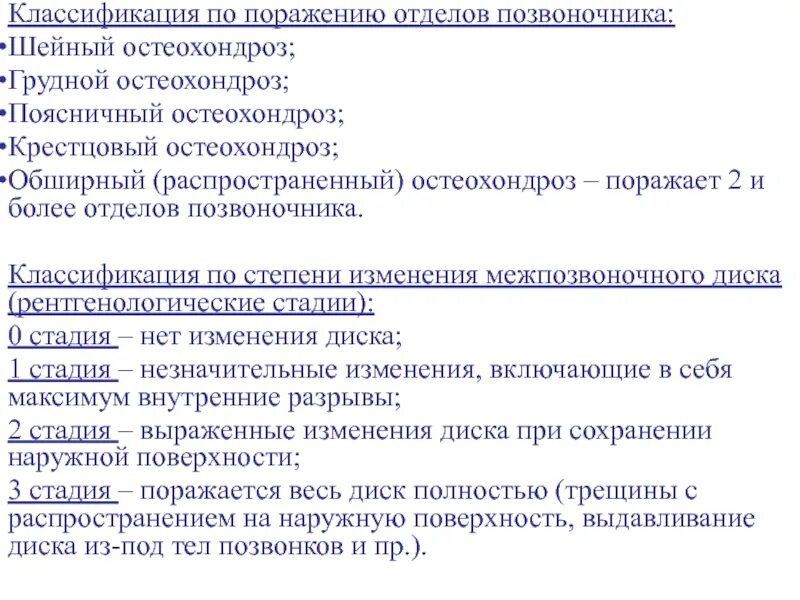 Классификация по поражению отделов позвоночника:
•Шейный остеохондроз;
•Грудной остеохондроз;
•Поясничный остеохондроз;
•Крестцовый остеохондроз;
•Обширный (распространенный) остеохондроз – поражает 2 и более отделов позвоночника.

Классификация по степени изменения межпозвоночного диска (рентгенологические стадии):
0 стадия – нет изменения диска;
1 стадия – незначительные изменения, включающие в себя максимум внутренние разрывы;
2 стадия – выраженные изменения диска при сохранении наружной поверхности;
3 стадия – поражается весь диск полностью (трещины с распространением на наружную поверхность, выдавливание диска из-под тел позвонков и пр.).